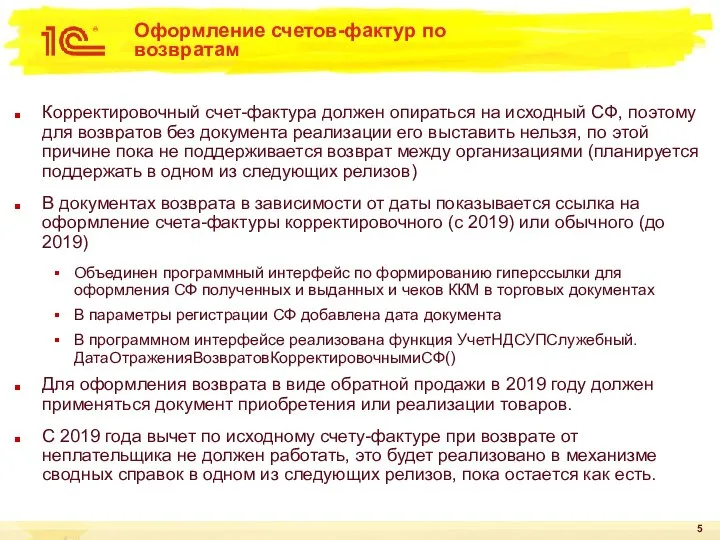 1С

Оформление счетов-фактур по возвратам

Корректировочный счет-фактура должен опираться на исходный СФ, поэтому для возвратов без документа реализации его выставить нельзя, по этой причине пока не поддерживается возврат между организациями (планируется поддержать в одном из следующих релизов)

В документах возврата в зависимости от даты показывается ссылка на оформление счета-фактуры корректировочного (с 2019) или обычного (до 2019)

Объединен программный интерфейс по формированию гиперссылки для оформления СФ полученных и выданных и чеков ККМ в торговых документах

В параметры регистрации СФ добавлена дата документа

В программном интерфейсе реализована функция УчетНДСУПСлужебный. ДатаОтраженияВозвратовКорректировочнымиСФ()

Для оформления возврата в виде обратной продажи в 2019 году должен применяться документ приобретения или реализации товаров.

С 2019 года вычет по исходному счету-фактуре при возврате от неплательщика не должен работать, это будет реализовано в механизме сводных справок в одном из следующих релизов, пока остается как есть.

5